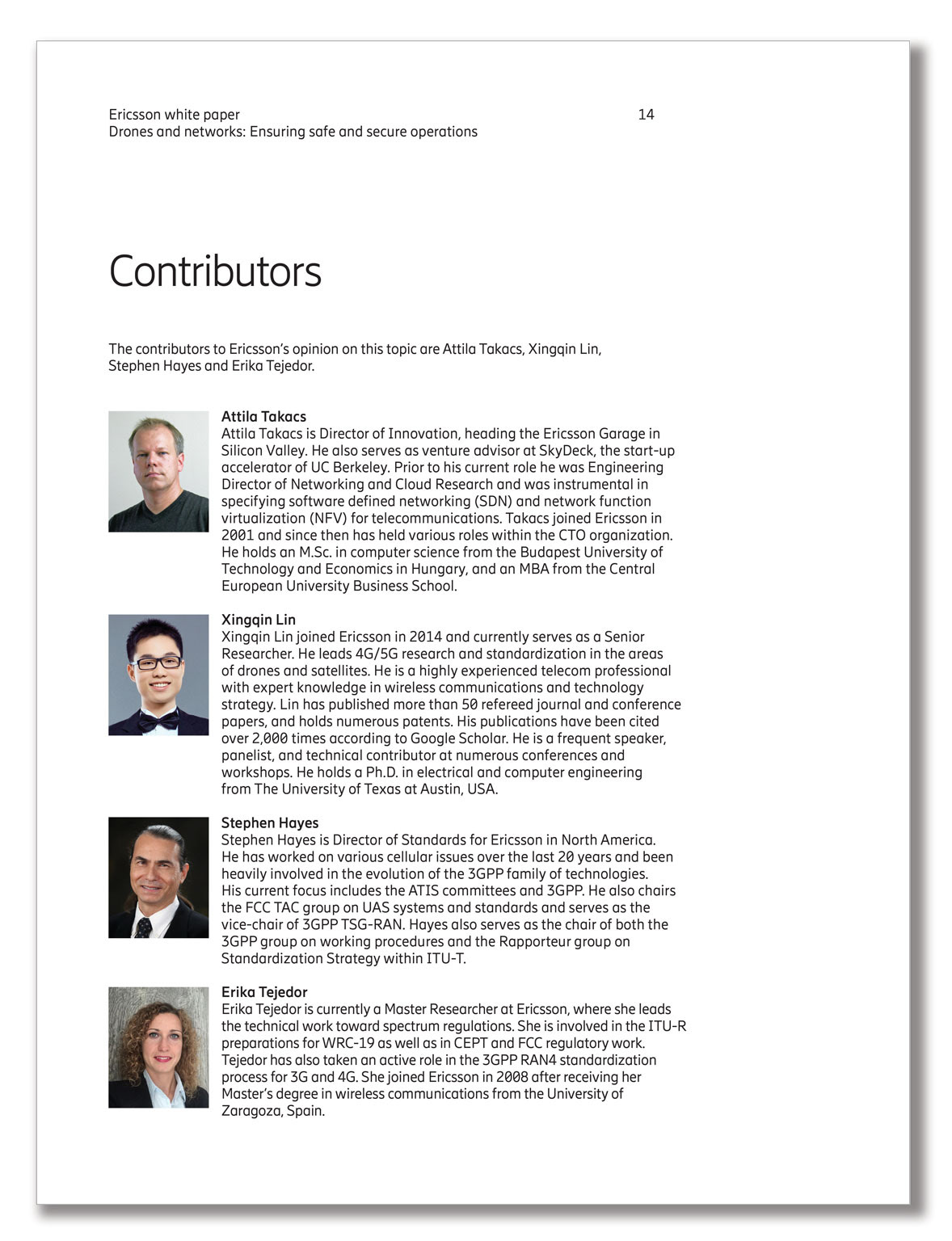 Ericsson white paper
Drones and networks: Ensuring safe and secure operations

14

Contributors

The contributors to Ericsson's opinion on this topic are Attila Takacs, Xingqin Lin, Stephen Hayes and Erika Tejedor.

Attila Takacs
Attila Takacs is Director of Innovation, heading the Ericsson Garage in Silicon Valley. He also serves as venture advisor at SkyDeck, the start-up accelerator of UC Berkeley. Prior to his current role he was Engineering Director of Networking and Cloud Research and was instrumental in specifying software defined networking (SDN) and network function virtualization (NFV) for telecommunications. Takacs joined Ericsson in 2001 and since then has held various roles within the CTO organization. He holds an M.Sc. in computer science from the Budapest University of Technology and Economics in Hungary, and an MBA from the Central European University Business School.

Xingqin Lin
Xingqin Lin joined Ericsson in 2014 and currently serves as a Senior Researcher. He leads 4G/5G research and standardization in the areas of drones and satellites. He is a highly experienced telecom professional with expert knowledge in wireless communications and technology strategy. Lin has published more than 50 refereed journal and conference papers, and holds numerous patents. His publications have been cited over 2,000 times according to Google Scholar. He is a frequent speaker, panelist, and technical contributor at numerous conferences and workshops. He holds a Ph.D. in electrical and computer engineering from The University of Texas at Austin, USA.

Stephen Hayes
Stephen Hayes is Director of Standards for Ericsson in North America. He has worked on various cellular issues over the last 20 years and been heavily involved in the evolution of the 3GPP family of technologies. His current focus includes the ATIS committees and 3GPP. He also chairs the FCC TAC group on UAS systems and standards and serves as the vice-chair of 3GPP TSG-RAN. Hayes also serves as the chair of both the 3GPP group on working procedures and the Rapporteur group on Standardization Strategy within ITU-T.

Erika Tejedor
Erika Tejedor is currently a Master Researcher at Ericsson, where she leads the technical work toward spectrum regulations. She is involved in the ITU-R preparations for WRC-19 as well as in CEPT and FCC regulatory work. Tejedor has also taken an active role in the 3GPP RAN4 standardization process for 3G and 4G. She joined Ericsson in 2008 after receiving her Master's degree in wireless communications from the University of Zaragoza, Spain.